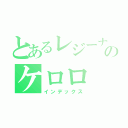 とあるレジーナのケロロ
インデックス